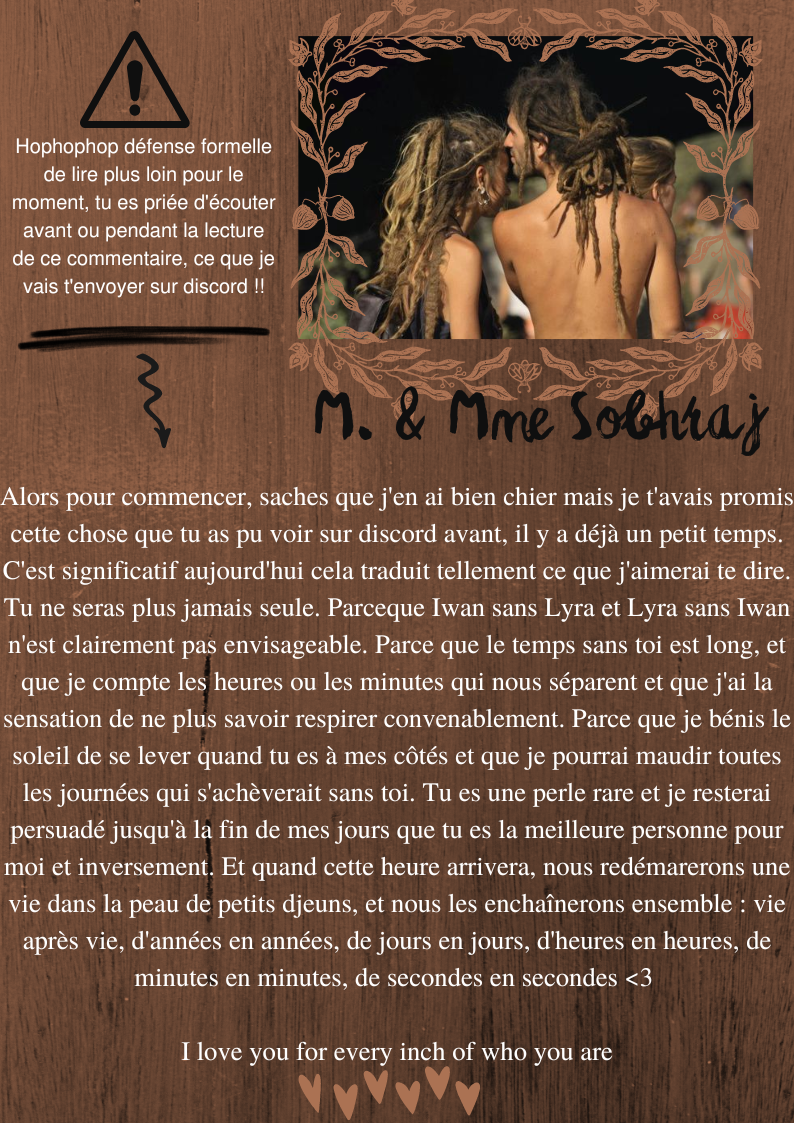 Hophophop défense formelle de lire plus loin pour le moment, tu es priée d'écouter avant ou pendant la lecture de ce commentaire, ce que je vais t'envoyer sur discord !!

M. & Mme Sobhraj

Alors pour commencer, saches que j'en ai bien chier mais je t'avais promis cette chose que tu as pu voir sur discord avant, il y a déjà un petit temps. C'est significatif aujourd'hui cela traduit tellement ce que j'aimerai te dire. Tu ne seras plus jamais seule. Parceque Iwan sans Lyra et Lyra sans Iwan n'est clairement pas envisageable. Parce que le temps sans toi est long, et que je compte les heures ou les minutes qui nous séparent et que j'ai la sensation de ne plus savoir respirer convenablement. Parce que je bénis le soleil de se lever quand tu es à mes côtés et que je pourrai maudir toutes les journées qui s'achèverait sans toi. Tu es une perle rare et je resterai persuadé jusqu'à la fin de mes jours que tu es la meilleure personne pour moi et inversement. Et quand cette heure arrivera, nous redémarerons une vie dans la peau de petits djeuns, et nous les enchaînerons ensemble : vie après vie, d'années en années, de jours en jours, d'heures en heures, de minutes en minutes, de secondes en secondes <3

I love you for every inch of who you are